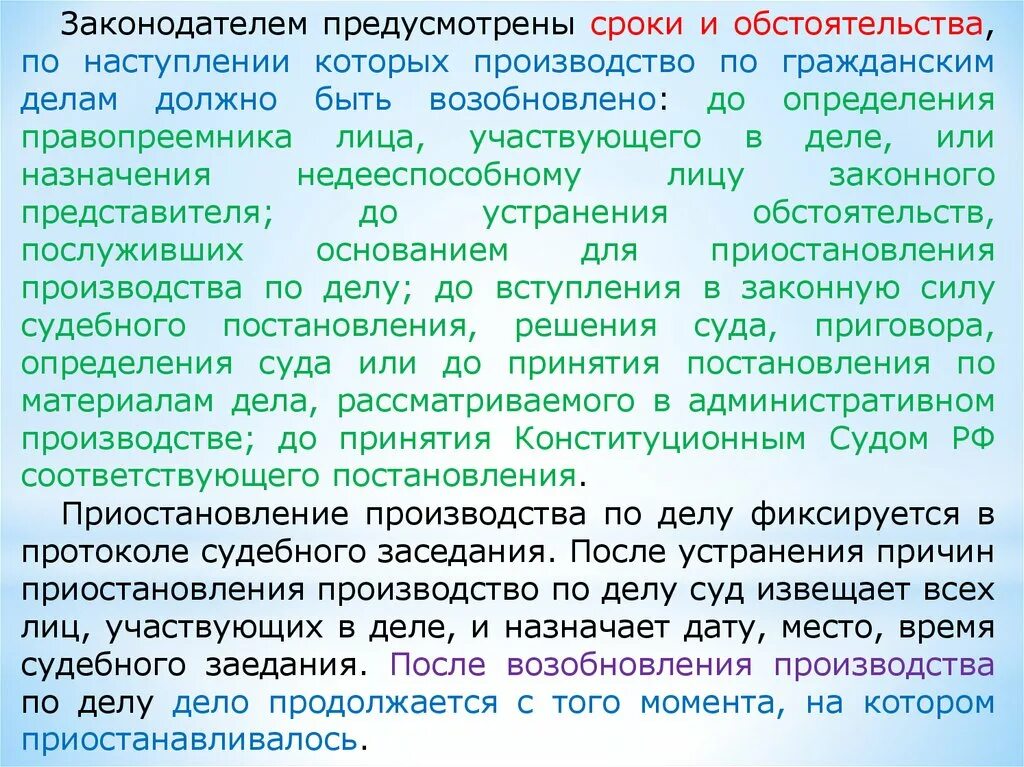 Законодателем предусмотрены сроки и обстоятельства, по наступлении которых производство по гражданским делам должно быть возобновлено: до определения правопреемника лица, участвующего в деле, или назначения недееспособному лицу законного представителя; до устранения обстоятельств, послуживших основанием для приостановления производства по делу; до вступления в законную силу судебного постановления, решения суда, приговора, определения суда или до принятия постановления по материалам дела, рассматриваемого в административном производстве; до принятия Конституционным Судом РФ соответствующего постановления.

Приостановление производства по делу фиксируется в протоколе судебного заседания. После устранения причин приостановления производство по делу суд извещает всех лиц, участвующих в деле, и назначает дату, место, время судебного заедания. После возобновления производства по делу дело продолжается с того момента, на котором приостанавливалось.